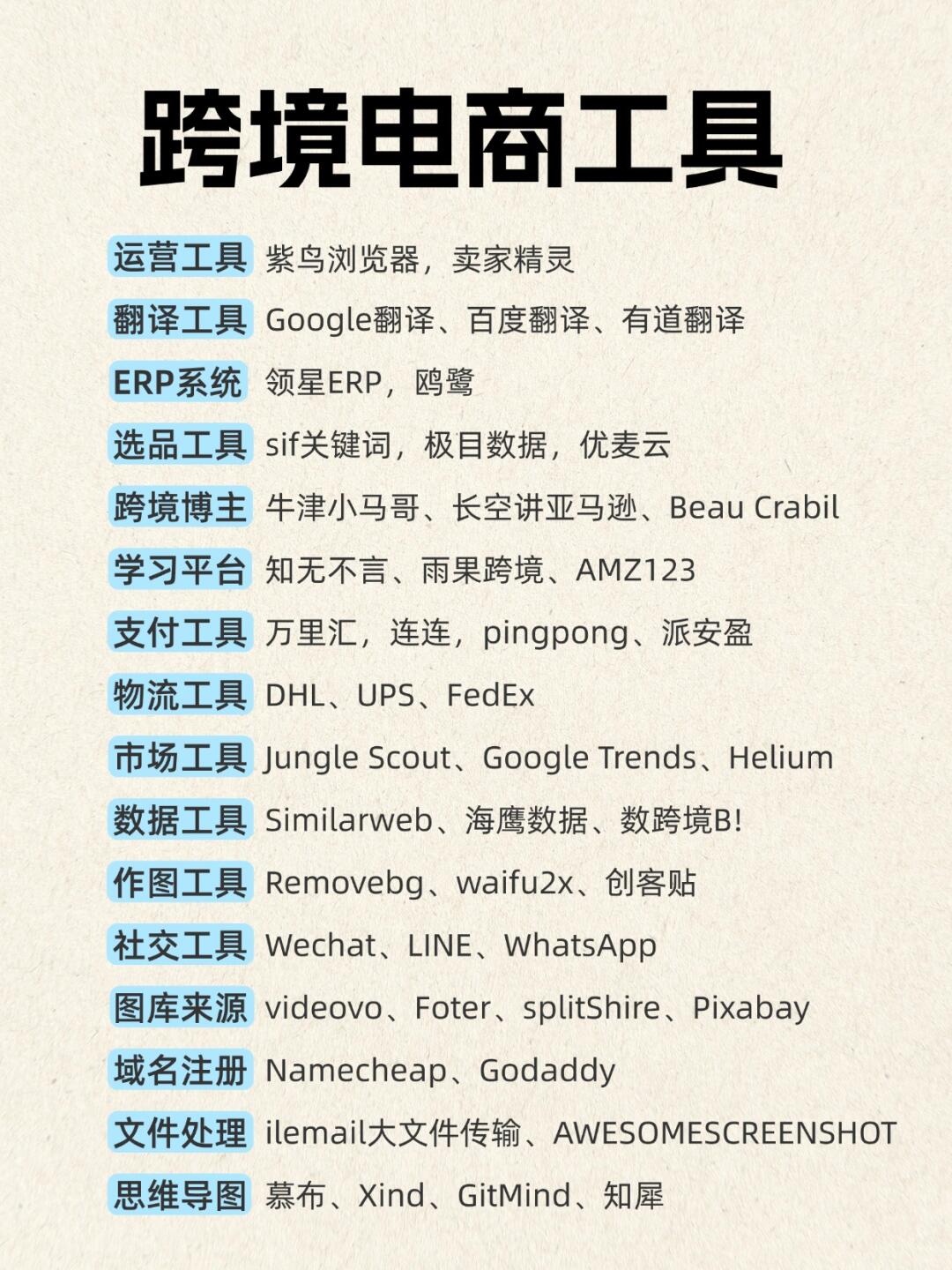 跨境电商工具

运营工具 紫鸟浏览器，卖家精灵

翻译工具 Google翻译、百度翻译、有道翻译

ERP系统 领星ERP，鸥鹭

选品工具 sif关键词，极目数据，优麦云

跨境博主 牛津小马哥、长空讲亚马逊、Beau Crabil

学习平台 知无不言、雨果跨境、AMZ123

支付工具 万里汇，连连，pingpong、派安盈

物流工具 DHL、UPS、FedEx

市场工具 Jungle Scout、Google Trends、Helium

数据工具 Similarweb、海鹰数据、数跨境B!

作图工具 Removebg、waifu2x、创客贴

社交工具 Wechat、LINE、WhatsApp

图库来源 videovo、Foter、splitShire、Pixabay

域名注册 Namecheap、Godaddy

文件处理 ilemail大文件传输、AWESOMESCREENSHOT

思维导图 慕布、Xind、GitMind、知犀